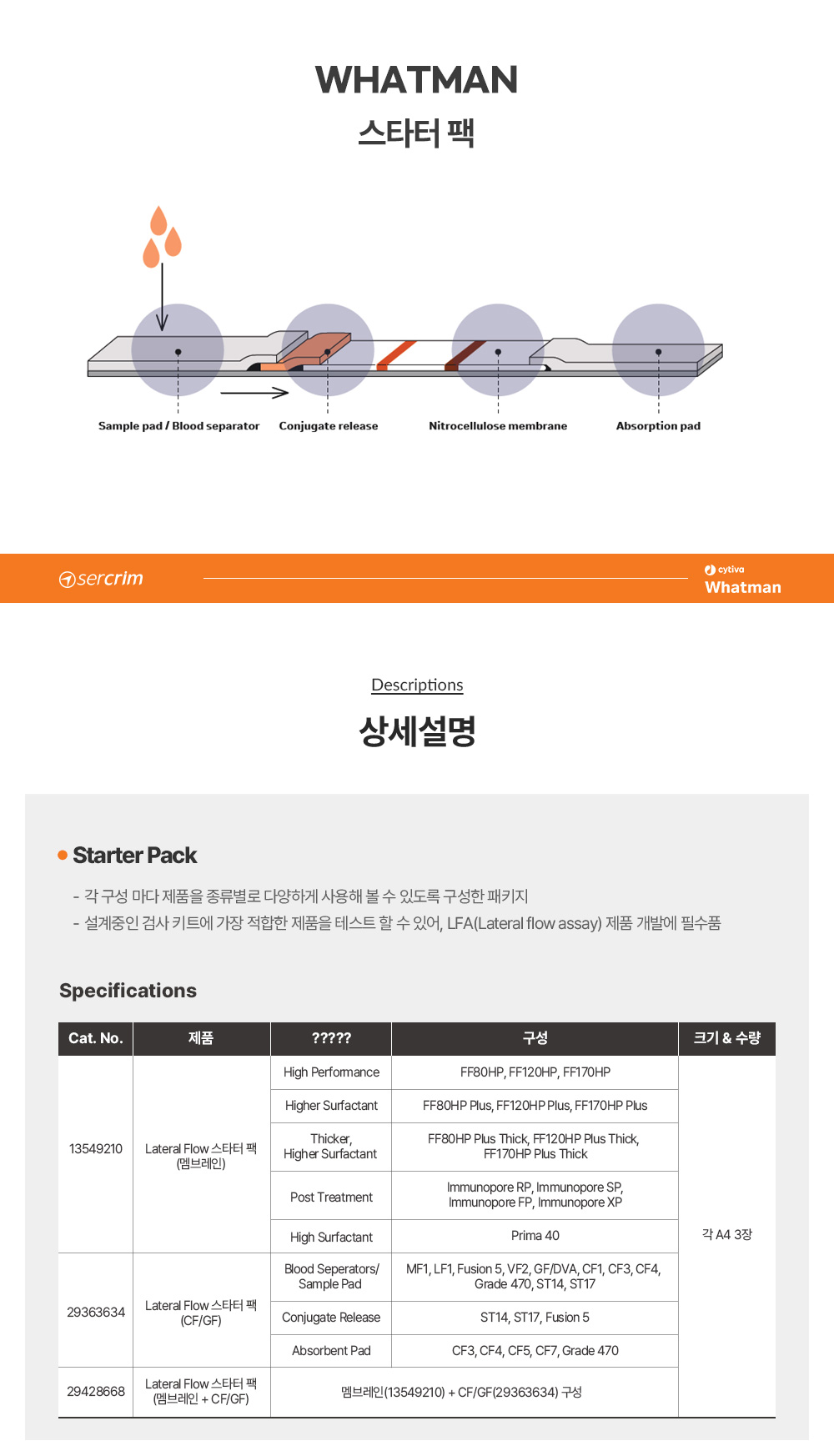 WHATMAN
스타터 팩

Sample pad / Blood separator
Conjugate release
Nitrocellulose membrane
Absorption pad

sercrim

cytiva
Whatman

Descriptions
상세설명

• Starter Pack

- 각 구성 마다 제품을 종류별로 다양하게 사용해 볼 수 있도록 구성한 패키지
- 설계중인 검사 키트에 가장 적합한 제품을 테스트 할 수 있어, LFA(Lateral flow assay) 제품 개발에 필수품

Specifications

| Cat. No. | 제품 | ????? | 구성 | 크기 & 수량 |
|---|---|---|---|---|
| 13549210 | Lateral Flow 스타터 팩 (멤브레인) | High Performance | FF80HP, FF120HP, FF170HP | 각 A4 3장 |
| | | Higher Surfactant | FF80HP Plus, FF120HP Plus, FF170HP Plus | |
| | | Thicker, Higher Surfactant | FF80HP Plus Thick, FF120HP Plus Thick, FF170HP Plus Thick | |
| | | Post Treatment | Immunopore RP, Immunopore SP, Immunopore FP, Immunopore XP | |
| | | High Surfactant | Prima 40 | |
| 29363634 | Lateral Flow 스타터 팩 (CF/GF) | Blood Seperators/ Sample Pad | MF1, LF1, Fusion 5, VF2, GF/DVA, CF1, CF3, CF4, Grade 470, ST14, ST17 | |
| | | Conjugate Release | ST14, ST17, Fusion 5 | |
| | | Absorbent Pad | CF3, CF4, CF5, CF7, Grade 470 | |
| 29428668 | Lateral Flow 스타터 팩 (멤브레인 + CF/GF) | 멤브레인(13549210) + CF/GF(29363634) 구성 | | |